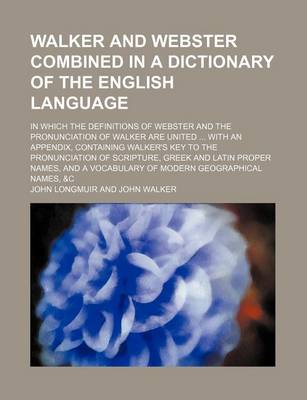 WALKER AND WEBSTER COMBINED IN A DICTIONARY OF THE ENGLISH LANGUAGE

IN WHICH THE DEFINITIONS OF WEBSTER AND THE PRONUNCIATION OF WALKER ARE UNITED ... WITH AN APPENDIX, CONTAINING WALKER'S KEY TO THE PRONUNCIATION OF SCRIPTURE, GREEK AND LATIN PROPER NAMES, AND A VOCABULARY OF MODERN GEOGRAPHICAL NAMES, &C

JOHN LONGMUIR AND JOHN WALKER